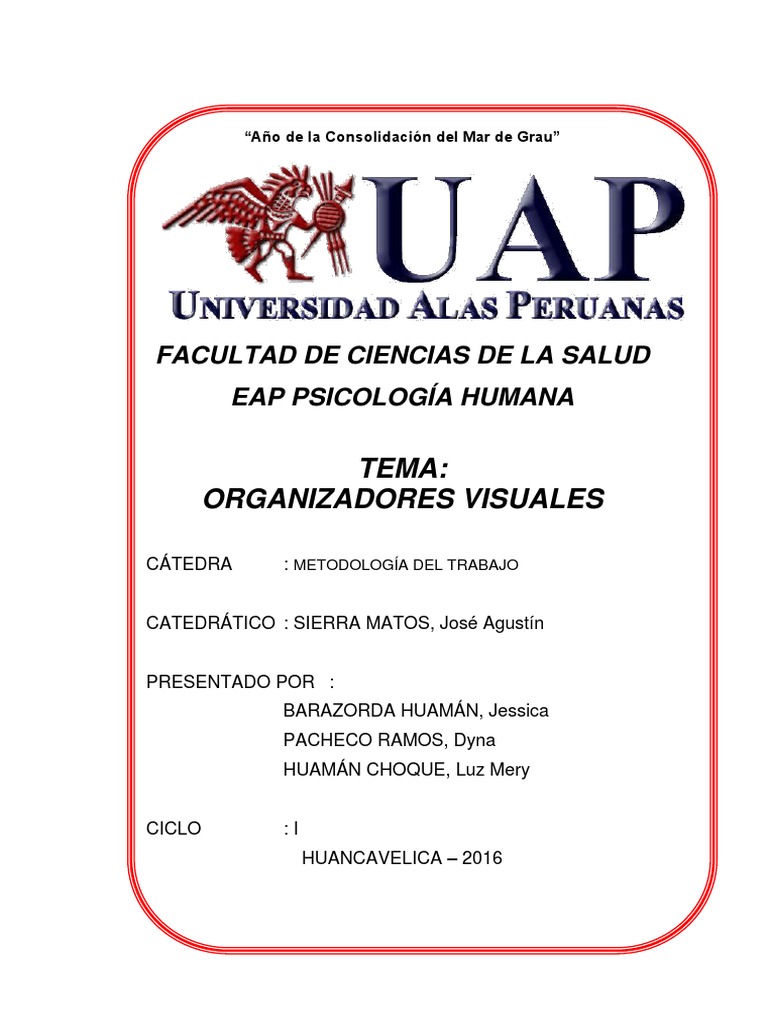 “Año de la Consolidación del Mar de Grau”

UAP

UNIVERSIDAD ALAS PERUANAS

FACULTAD DE CIENCIAS DE LA SALUD

EAP PSICOLOGÍA HUMANA

TEMA:
ORGANIZADORES VISUALES

CÁTEDRA : METODOLOGÍA DEL TRABAJO

CATEDRÁTICO : SIERRA MATOS, José Agustín

PRESENTADO POR :
BARAZORDA HUAMÁN, Jessica
PACHECO RAMOS, Dyna
HUAMÁN CHOQUE, Luz Mery

CICLO : I

HUANCAVELICA – 2016